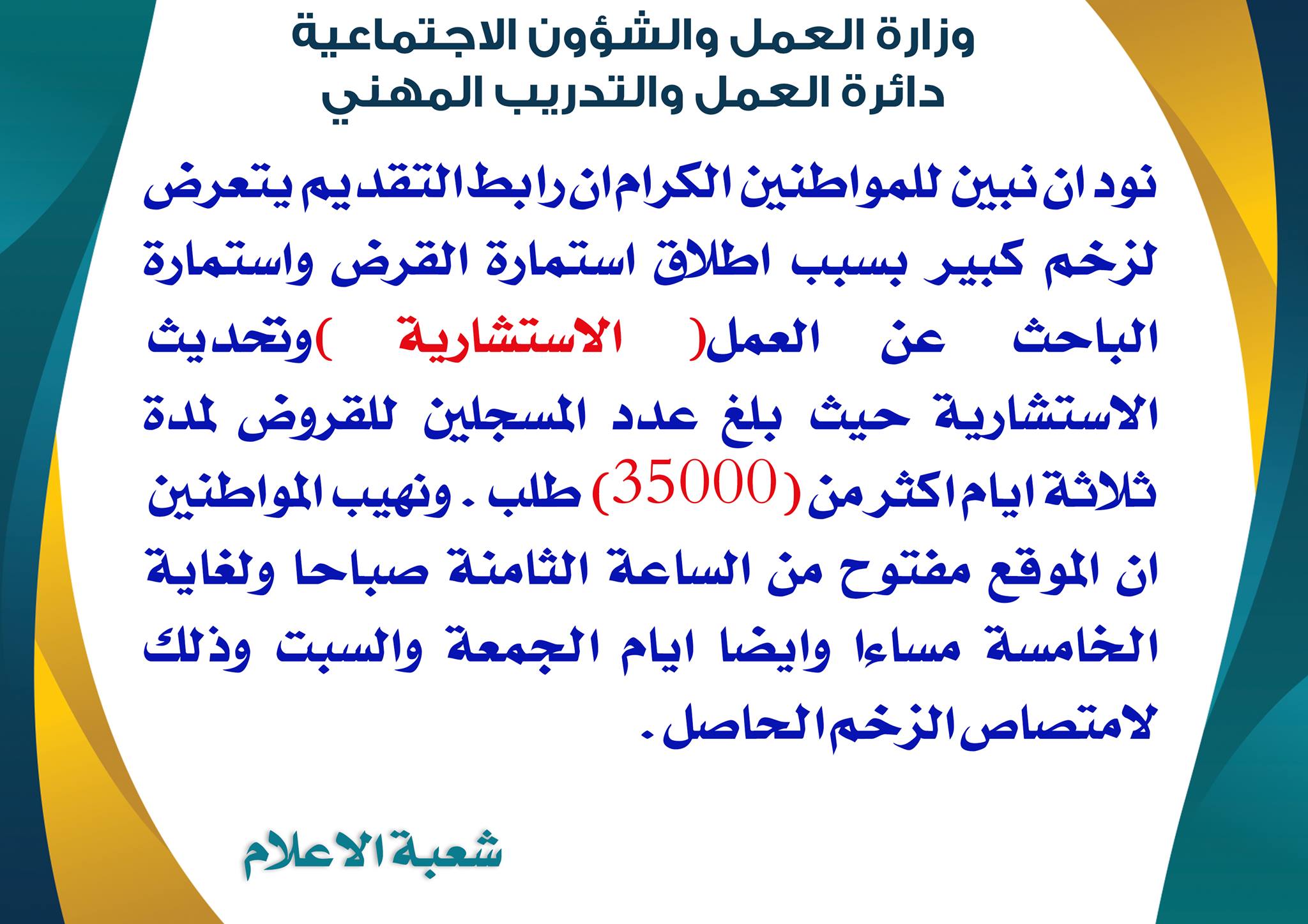 وزارة العمل والشؤون الاجتماعية
دائرة العمل والتدريب المهني

نود ان نبين للمواطنين الكرام ان رابط التقديم يتعرض لزخم كبير بسبب اطلاق استمارة القرض واستمارة الباحث عن العمل( الاستشارية )وتحديث الاستشارية حيث بلغ عدد المسجلين للقروض لمدة ثلاثة ايام اكثر من (35000) طلب . ونهيب المواطنين ان الموقع مفتوح من الساعة الثامنة صباحا ولغاية الخامسة مساءا وايضا ايام الجمعة والسبت وذلك لامتصاص الزخم الحاصل .

شعبة الاعلام